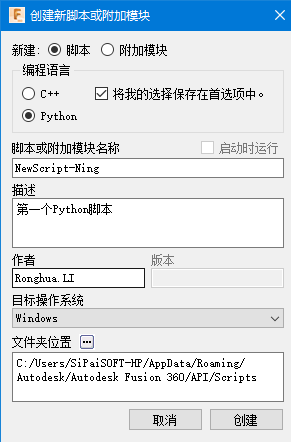 创建新脚本或附加模块

新建: 脚本 附加模块

编程语言

C++

将我的选择保存在首选项中。

Python

脚本或附加模块名称

启动时运行

NewScript-Ning

描述

第一个Python脚本

作者

版本

Ronghua.LI

目标操作系统

Windows

文件夹位置 ...

C:/Users/SiPaiSOFT-HP/AppData/Roaming/Autodesk/Autodesk Fusion 360/API/Scripts

取消

创建